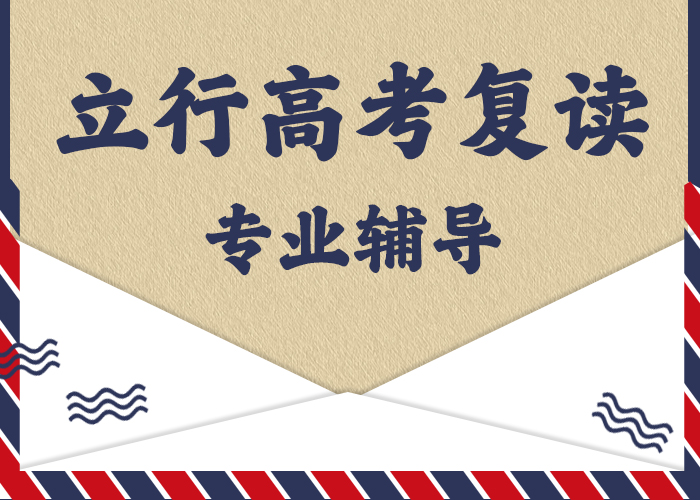 立行高考复读

专业辅导